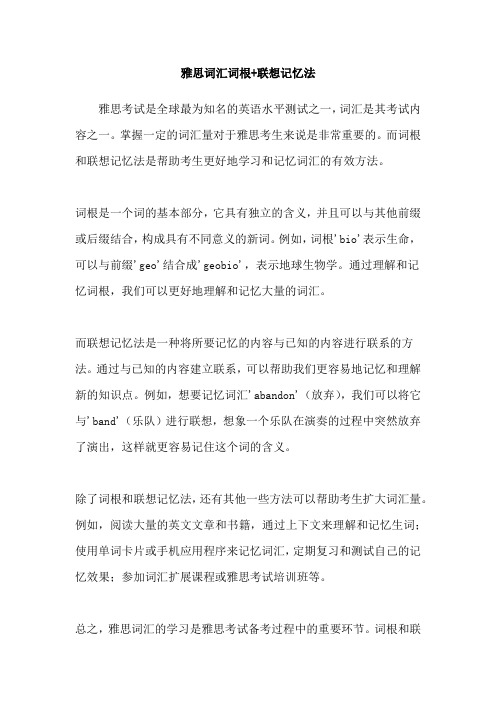 雅思词汇词根+联想记忆法

雅思考试是全球最为知名的英语水平测试之一，词汇是其考试内容之一。掌握一定的词汇量对于雅思考生来说是非常重要的。而词根和联想记忆法是帮助考生更好地学习和记忆词汇的有效方法。

词根是一个词的基本部分，它具有独立的含义，并且可以与其他前缀或后缀结合，构成具有不同意义的新词。例如，词根'bio'表示生命，可以与前缀'geo'结合成'geobio'，表示地球生物学。通过理解和记忆词根，我们可以更好地理解和记忆大量的词汇。

而联想记忆法是一种将所要记忆的内容与已知的内容进行联系的方法。通过与已知的内容建立联系，可以帮助我们更容易地记忆和理解新的知识点。例如，想要记忆词汇'abandon'（放弃），我们可以将它与'band'（乐队）进行联想，想象一个乐队在演奏的过程中突然放弃了演出，这样就更容易记住这个词的含义。

除了词根和联想记忆法，还有其他一些方法可以帮助考生扩大词汇量。例如，阅读大量的英文文章和书籍，通过上下文来理解和记忆生词；使用单词卡片或手机应用程序来记忆词汇，定期复习和测试自己的记忆效果；参加词汇扩展课程或雅思考试培训班等。

总之，雅思词汇的学习是雅思考试备考过程中的重要环节。词根和联